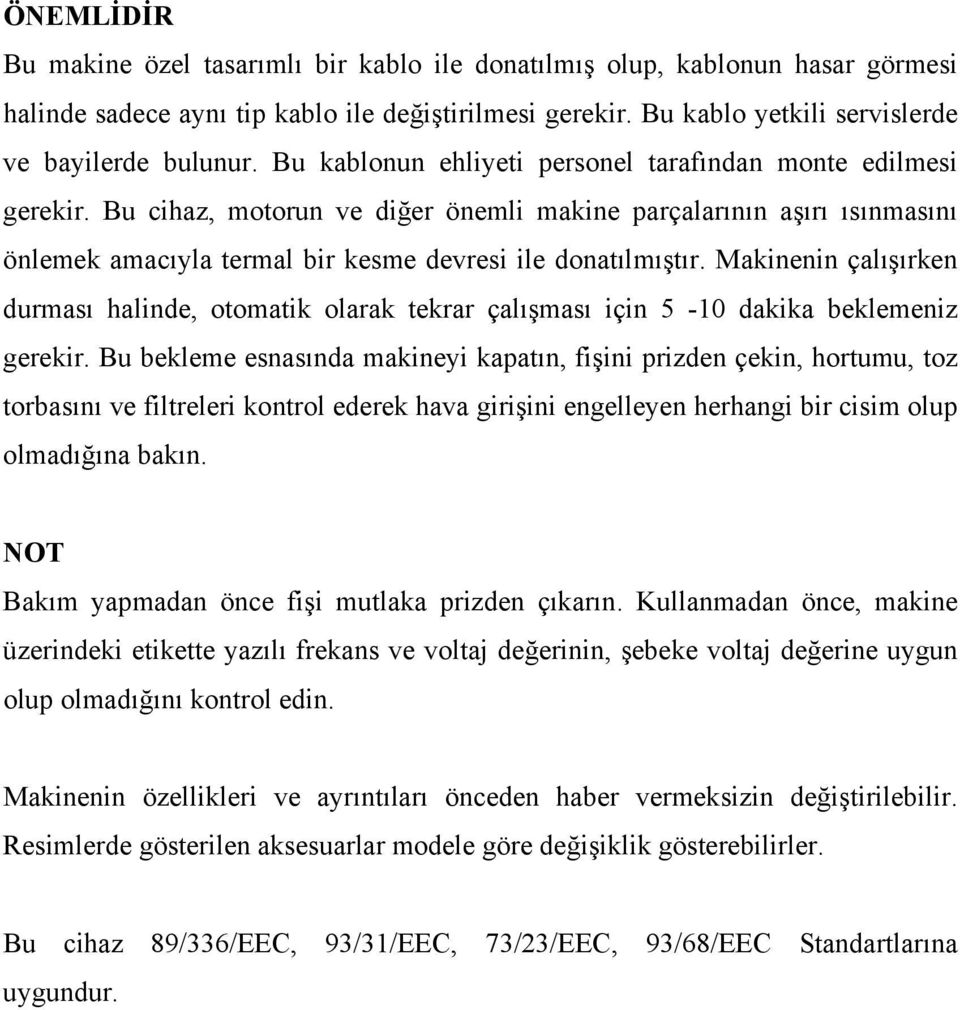 ÖNEMLİDİR

Bu makine özel tasarımlı bir kablo ile donatılmış olup, kablonun hasar görmesi halinde sadece aynı tip kablo ile değiştirilmesi gerekir. Bu kablo yetkili servislerde ve bayilerde bulunur. Bu kablonun ehliyeti personel tarafından monte edilmesi gerekir. Bu cihaz, motorun ve diğer önemli makine parçalarının aşırı ısınmasını önlemek amacıyla termal bir kesme devresi ile donatılmıştır. Makinenin çalışırken durması halinde, otomatik olarak tekrar çalışması için 5 -10 dakika beklemeniz gerekir. Bu bekleme esnasında makineyi kapatın, fişini prizden çekin, hortumu, toz torbasını ve filtreleri kontrol ederek hava girişini engelleyen herhangi bir cisim olup olmadığına bakın.

NOT

Bakım yapmadan önce fişi mutlaka prizden çıkarın. Kullanmadan önce, makine üzerindeki etikette yazılı frekans ve voltaj değerinin, şebeke voltaj değerine uygun olup olmadığını kontrol edin.

Makinenin özellikleri ve ayrıntıları önceden haber vermeksizin değiştirilebilir. Resimlerde gösterilen aksesuarlar modele göre değişiklik gösterebilirler.

Bu cihaz 89/336/EEC, 93/31/EEC, 73/23/EEC, 93/68/EEC Standartlarına uygundur.